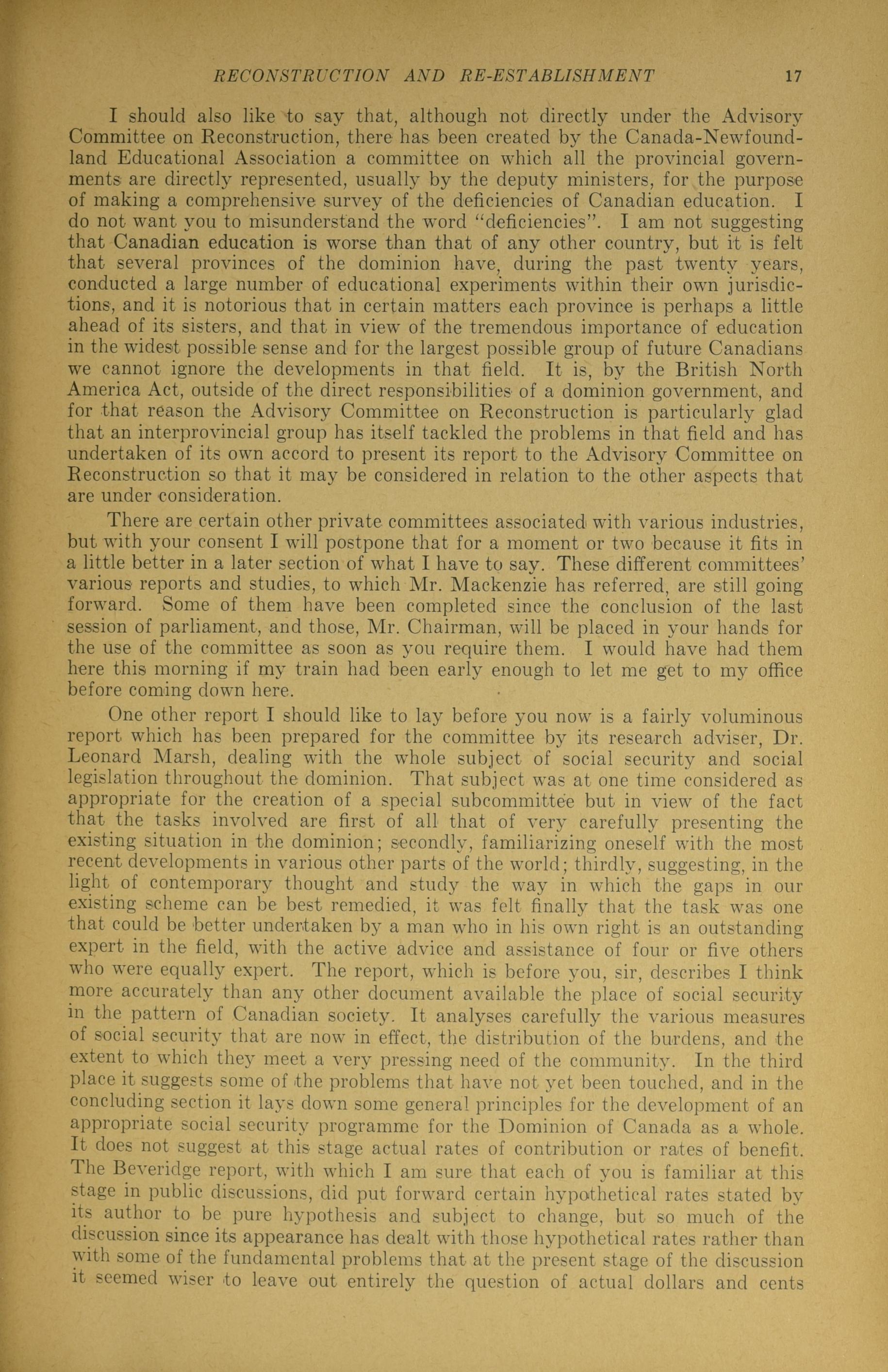 RECONSTRUCTION AND RE-ESTABLISHMENT 17

I should also like to say that, although not directly under the Advisory Committee on Reconstruction, there has been created by the Canada-Newfoundland Educational Association a committee on which all the provincial governments are directly represented, usually by the deputy ministers, for the purpose of making a comprehensive survey of the deficiencies of Canadian education. I do not want you to misunderstand the word "deficiencies". I am not suggesting that Canadian education is worse than that of any other country, but it is felt that several provinces of the dominion have, during the past twenty years, conducted a large number of educational experiments within their own jurisdictions, and it is notorious that in certain matters each province is perhaps a little ahead of its sisters, and that in view of the tremendous importance of education in the widest possible sense and for the largest possible group of future Canadians we cannot ignore the developments in that field. It is, by the British North America Act, outside of the direct responsibilities of a dominion government, and for that reason the Advisory Committee on Reconstruction is particularly glad that an interprovincial group has itself tackled the problems in that field and has undertaken of its own accord to present its report to the Advisory Committee on Reconstruction so that it may be considered in relation to the other aspects that are under consideration.

There are certain other private committees associated with various industries, but with your consent I will postpone that for a moment or two because it fits in a little better in a later section of what I have to say. These different committees' various reports and studies, to which Mr. Mackenzie has referred, are still going forward. Some of them have been completed since the conclusion of the last session of parliament, and those, Mr. Chairman, will be placed in your hands for the use of the committee as soon as you require them. I would have had them here this morning if my train had been early enough to let me get to my office before coming down here.

One other report I should like to lay before you now is a fairly voluminous report which has been prepared for the committee by its research adviser, Dr. Leonard Marsh, dealing with the whole subject of social security and social legislation throughout the dominion. That subject was at one time considered as appropriate for the creation of a special subcommittee but in view of the fact that the tasks involved are first of all that of very carefully presenting the existing situation in the dominion; secondly, familiarizing oneself with the most recent developments in various other parts of the world; thirdly, suggesting, in the light of contemporary thought and study the way in which the gaps in our existing scheme can be best remedied, it was felt finally that the task was one that could be better undertaken by a man who in his own right is an outstanding expert in the field, with the active advice and assistance of four or five others who were equally expert. The report, which is before you, sir, describes I think more accurately than any other document available the place of social security in the pattern of Canadian society. It analyses carefully the various measures of social security that are now in effect, the distribution of the burdens, and the extent to which they meet a very pressing need of the community. In the third place it suggests some of the problems that have not yet been touched, and in the concluding section it lays down some general principles for the development of an appropriate social security programme for the Dominion of Canada as a whole. It does not suggest at this stage actual rates of contribution or rates of benefit. The Beveridge report, with which I am sure that each of you is familiar at this stage in public discussions, did put forward certain hypothetical rates stated by its author to be pure hypothesis and subject to change, but so much of the discussion since its appearance has dealt with those hypothetical rates rather than with some of the fundamental problems that at the present stage of the discussion it seemed wiser to leave out entirely the question of actual dollars and cents